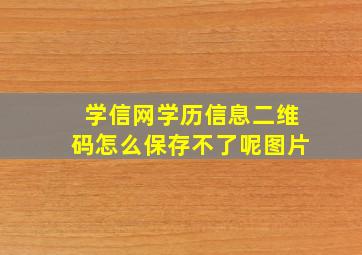 学信网学历信息二维码怎么保存不了呢图片